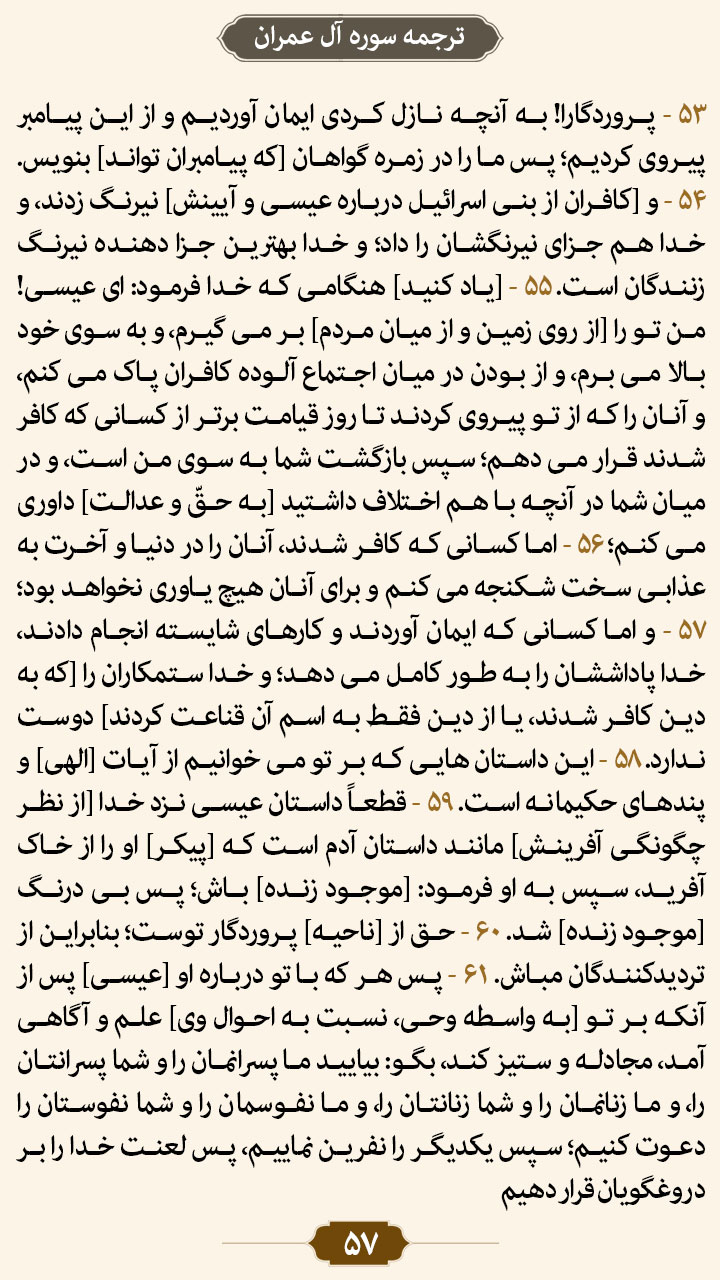 ترجمه سوره آل عمران

۵۳ - پروردگارا! به آنچه نازل کردی ایمان آوردیم و از این پیامبر پیروی کردیم؛ پس ما را در زمره گواهان [که پیامبران تواند] بنویس. ۵۴ - و [کافران از بنی اسرائیل درباره عیسی و آیینش] نیرنگ زدند، و خدا هم جزای نیرنگشان را داد؛ و خدا بهترین جزا دهنده نیرنگ زنندگان است. ۵۵ - [یاد کنید] هنگامی که خدا فرمود: ای عیسی! من تو را [از روی زمین و از میان مردم] بر می گیرم، و به سوی خود بالا می برم، و از بودن در میان اجتماع آلوده کافران پاک می کنم، و آنان را که از تو پیروی کردند تا روز قیامت برتر از کسانی که کافر شدند قرار می دهم؛ سپس بازگشت شما به سوی من است، و در میان شما در آنچه با هم اختلاف داشتید [به حقّ و عدالت] داوری می کنم؛ ۵۶ - اما کسانی که کافر شدند، آنان را در دنیا و آخرت به عذابی سخت شکنجه می کنم و برای آنان هیچ یاوری نخواهد بود؛ ۵۷ - و اما کسانی که ایمان آوردند و کارهای شایسته انجام دادند، خدا پاداششان را به طور کامل می دهد؛ و خدا ستمکاران را [که به دین کافر شدند، یا از دین فقط به اسم آن قناعت کردند] دوست ندارد. ۵۸ - این داستان هایی که بر تو می خوانیم از آیات [الهی] و پندهای حکیمانه است. ۵۹ - قطعاً داستان عیسی نزد خدا [از نظر چگونگی آفرینش] مانند داستان آدم است که [پیکر] او را از خاک آفرید، سپس به او فرمود: [موجود زنده] باش؛ پس بی درنگ [موجود زنده] شد. ۶۰ - حق از [ناحیه] پروردگار توست؛ بنابراین از تردیدکنندگان مباش. ۶۱ - پس هر که با تو درباره او [عیسی] پس از آنکه بر تو [به واسطه وحی، نسبت به احوال وی] علم و آگاهی آمد، مجادله و ستیز کند، بگو: بیایید ما پسرانمان را و شما پسرانتان را، و ما زنانمان را و شما زنانتان را، و ما نفوسمان را و شما نفوستان را دعوت کنیم؛ سپس یکدیگر را نفرین نماییم، پس لعنت خدا را بر دروغگویان قرار دهیم

۵۷